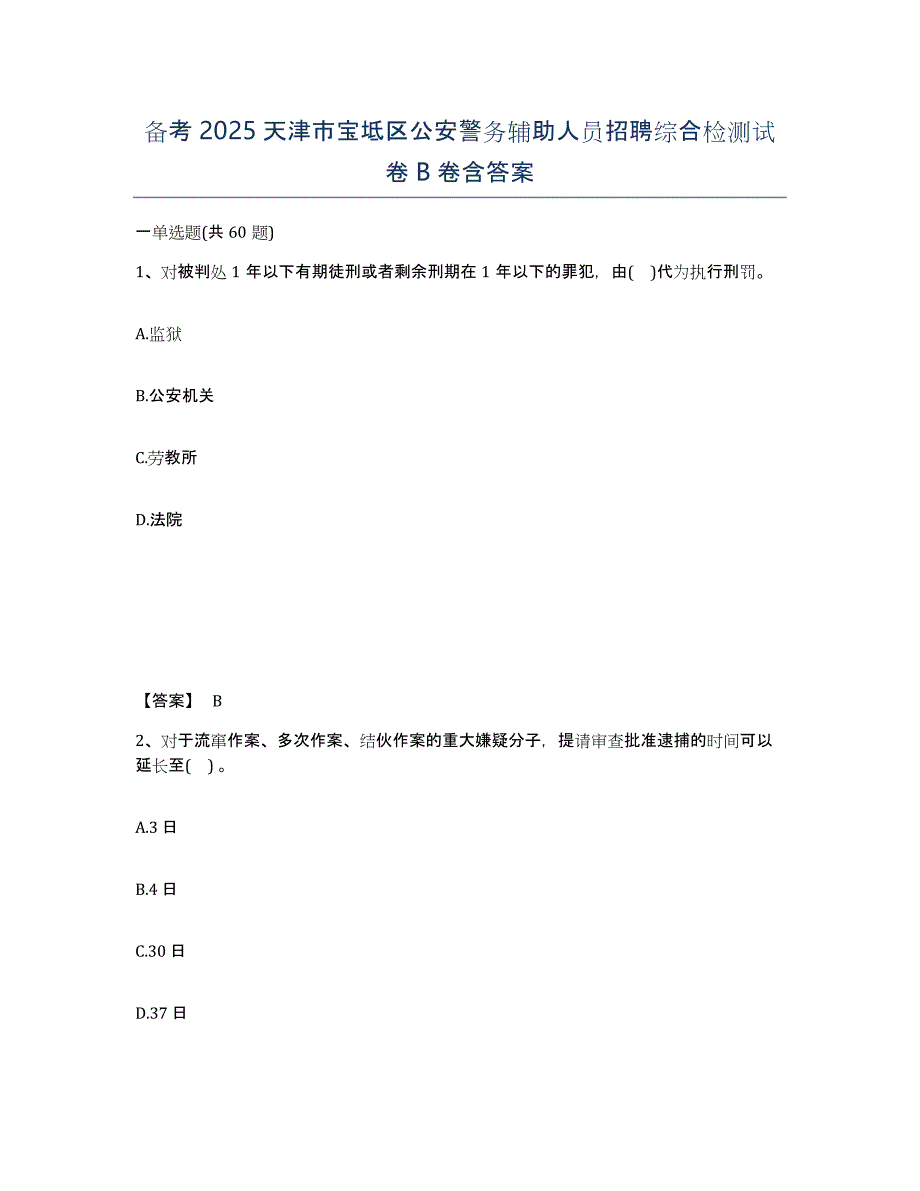 备考 2025 天津市宝坻区公安警务辅助人员招聘综合检测试卷 B 卷含答案

一单选题(共 60 题)

1、对被判处 1 年以下有期徒刑或者剩余刑期在 1 年以下的罪犯，由(    )代为执行刑罚。

A.监狱

B.公安机关

C.劳教所

D.法院

【答案】 B

2、对于流窜作案、多次作案、结伙作案的重大嫌疑分子，提请审查批准逮捕的时间可以延长至(    )。

A.3 日

B.4 日

C.30 日

D.37 日